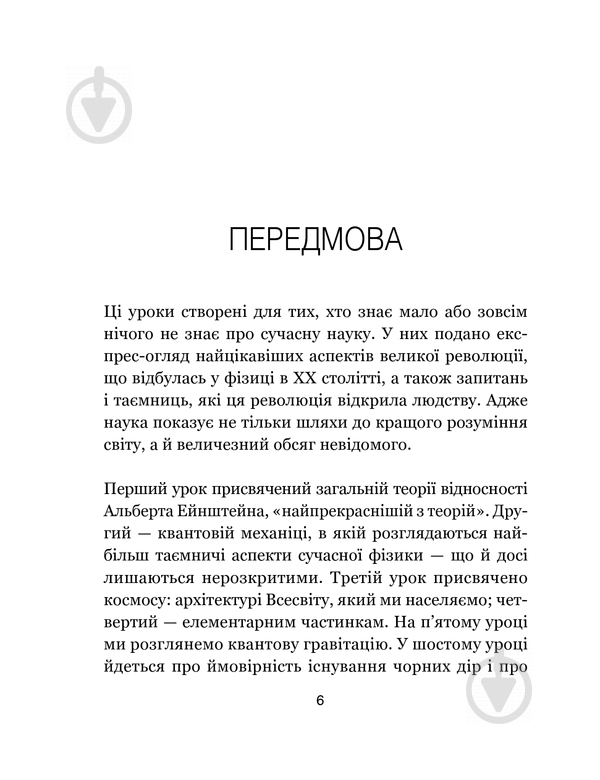 ПЕРЕДМОВА

Ці уроки створені для тих, хто знає мало або зовсім нічого не знає про сучасну науку. У них подано експрес-огляд найцікавіших аспектів великої революції, що відбулась у фізиці в XX столітті, а також запитань і таємниць, які ця революція відкрила людству. Адже наука показує не тільки шляхи до кращого розуміння світу, а й величезний обсяг невідомого.

Перший урок присвячений загальній теорії відносності Альберта Ейнштейна, «найпрекраснішій з теорій». Другий — квантовій механіці, в якій розглядаються найбільш таємничі аспекти сучасної фізики — що й досі лишаються нерозкритими. Третій урок присвячено космосу: архітектурі Всесвіту, який ми населяємо; четвертий — елементарним частинкам. На п'ятому уроці ми розглянемо квантову гравітацію. У шостому уроці йдеться про ймовірність існування чорних дір і про

6